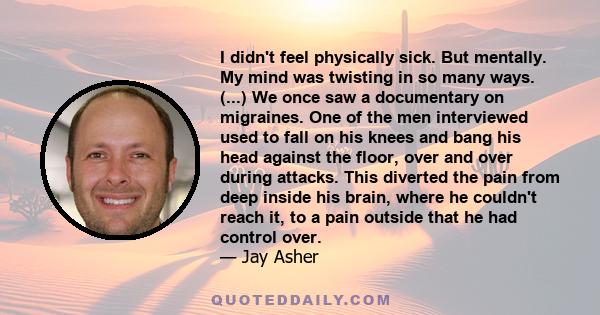 I didn't feel physically sick. But mentally. My mind was twisting in so many ways. (...) We once saw a documentary on migraines. One of the men interviewed used to fall on his knees and bang his head against the floor, over and over during attacks. This diverted the pain from deep inside his brain, where he couldn't reach it, to a pain outside that he had control over.
— Jay Asher

QUOTEDDAILY.COM